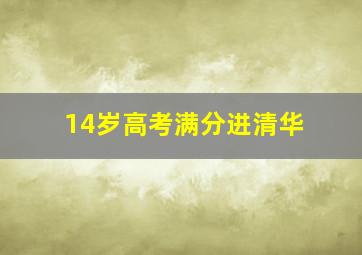 14岁高考满分进清华